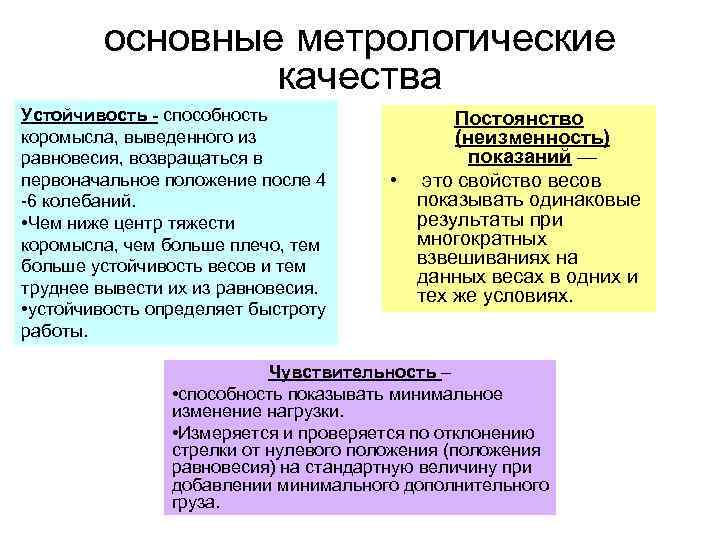 основные метрологические качества

Устойчивость - способность коромысла, выведенного из равновесия, возвращаться в первоначальное положение после 4 -6 колебаний.
•Чем ниже центр тяжести коромысла, чем больше плечо, тем больше устойчивость весов и тем труднее вывести их из равновесия.
•устойчивость определяет быстроту работы.

Постоянство (неизменность) показаний —
• это свойство весов показывать одинаковые результаты при многократных взвешиваниях на данных весах в одних и тех же условиях.

Чувствительность –
•способность показывать минимальное изменение нагрузки.
•Измеряется и проверяется по отклонению стрелки от нулевого положения (положения равновесия) на стандартную величину при добавлении минимального дополнительного груза.